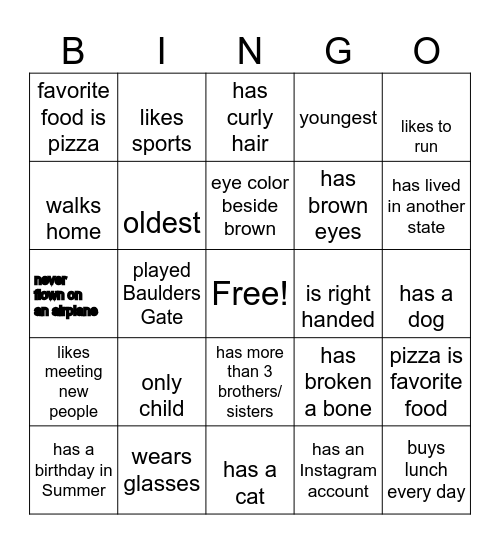 | B | I | N | G | O |
|---|---|---|---|---|
| favorite food is pizza | likes sports | has curly hair | youngest | likes to run |
| walks home | oldest | eye color beside brown | has brown eyes | has lived in another state |
| never flown on an airplane | played Baulders Gate | Free! | is right handed | has a dog |
| likes meeting new people | only child | has more than 3 brothers/ sisters | has broken a bone | pizza is favorite food |
| has a birthday in Summer | wears glasses | has a cat | has an Instagram account | buys lunch every day |